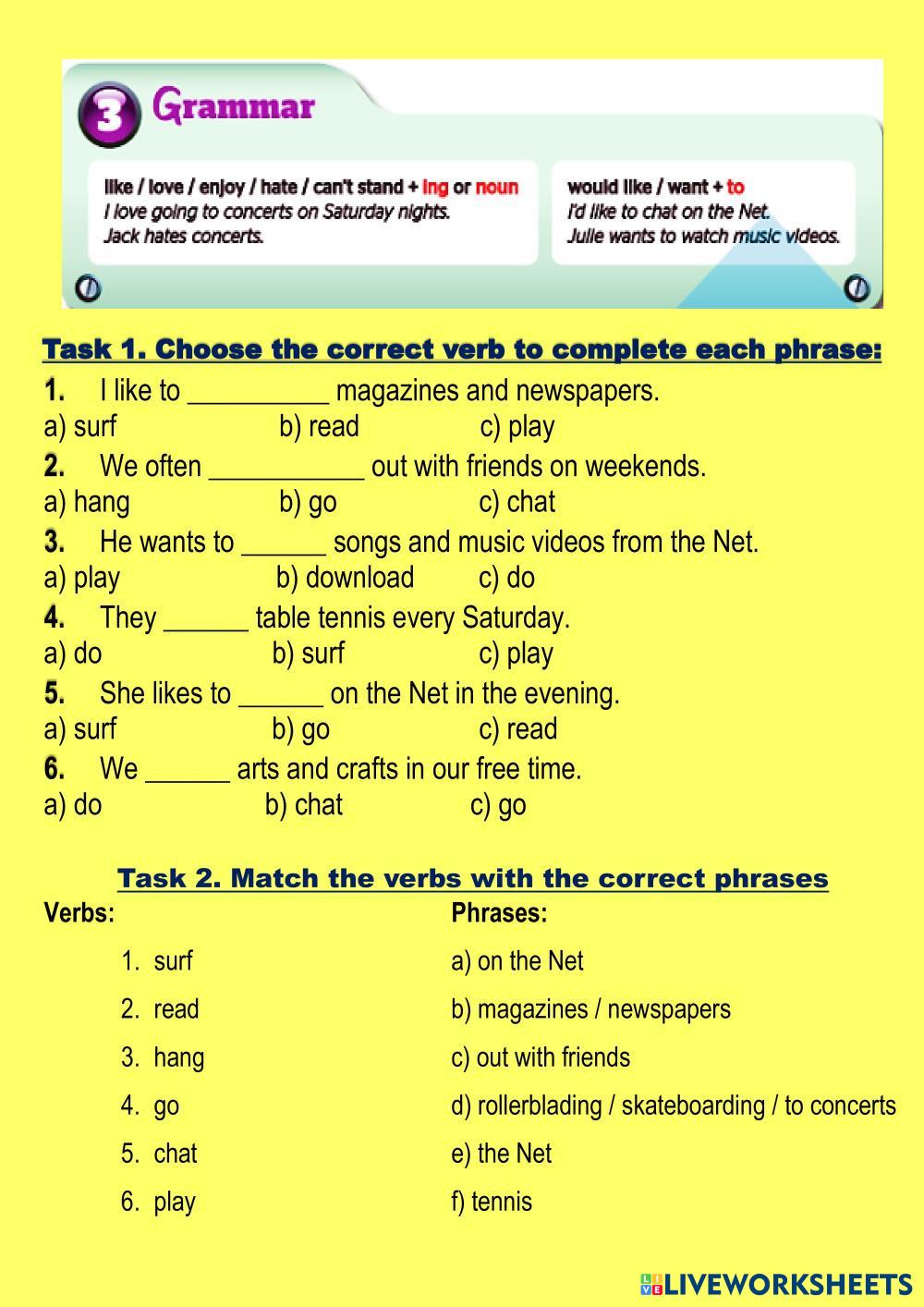 3 Grammar

like / love / enjoy / hate / can't stand + ing or noun
I love going to concerts on Saturday nights.
Jack hates concerts.

would like / want + to
I'd like to chat on the Net.
Julie wants to watch music videos.

Task 1. Choose the correct verb to complete each phrase:

1. I like to __________ magazines and newspapers.
a) surf b) read c) play

2. We often ___________ out with friends on weekends.
a) hang b) go c) chat

3. He wants to ______ songs and music videos from the Net.
a) play b) download c) do

4. They ______ table tennis every Saturday.
a) do b) surf c) play

5. She likes to ______ on the Net in the evening.
a) surf b) go c) read

6. We ______ arts and crafts in our free time.
a) do b) chat c) go

Task 2. Match the verbs with the correct phrases

Verbs:
1. surf
2. read
3. hang
4. go
5. chat
6. play

Phrases:
a) on the Net
b) magazines / newspapers
c) out with friends
d) rollerblading / skateboarding / to concerts
e) the Net
f) tennis

LIVEWORKSHEETS